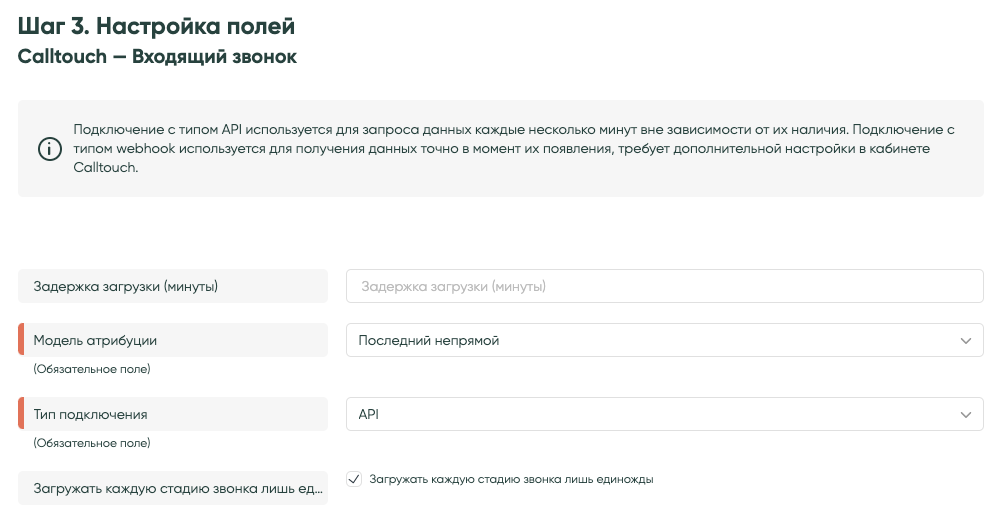 Шаг 3. Настройка полей
Calltouch — Входящий звонок

Подключение с типом API используется для запроса данных каждые несколько минут вне зависимости от их наличия. Подключение с типом webhook используется для получения данных точно в момент их появления, требует дополнительной настройки в кабинете Calltouch.

Задержка загрузки (минуты)

Задержка загрузки (минуты)

Модель атрибуции
(Обязательное поле)

Последний непрямой

Тип подключения
(Обязательное поле)

API

Загружать каждую стадию звонка лишь ед...

Загружать каждую стадию звонка лишь единожды